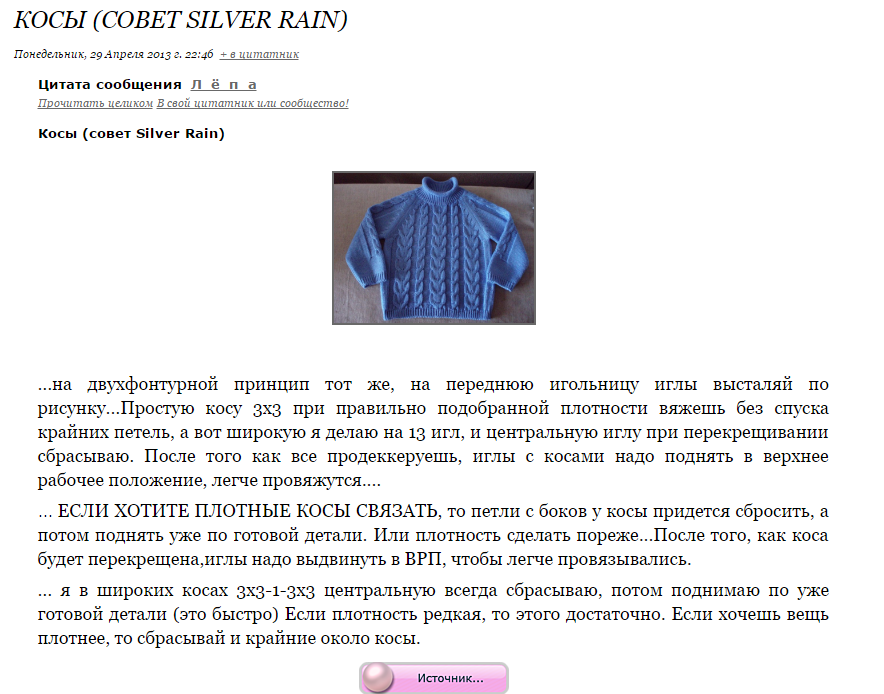 КОСЫ (СОВЕТ SILVER RAIN)

Понедельник, 29 Апреля 2013 г. 22:46 + в цитатник

Цитата сообщения Л ё п а
Прочитать целиком В свой цитатник или сообщество!

Косы (совет Silver Rain)

...на двухфонтурной принцип тот же, на переднюю игольницу иглы высталяй по рисунку...Простую косу 3х3 при правильно подобранной плотности вяжешь без спуска крайних петель, а вот широкую я делаю на 13 игл, и центральную иглу при перекрещивании сбрасываю. После того как все продеккеруешь, иглы с косами надо поднять в верхнее рабочее положение, легче провяжутся....

... ЕСЛИ ХОТИТЕ ПЛОТНЫЕ КОСЫ СВЯЗАТЬ, то петли с боков у косы придется сбросить, а потом поднять уже по готовой детали. Или плотность сделать пореже...После того, как коса будет перекрещена,иглы надо выдвинуть в ВРП, чтобы легче провязывались.

... я в широких косах 3х3-1-3х3 центральную всегда сбрасываю, потом поднимаю по уже готовой детали (это быстро) Если плотность редкая, то этого достаточно. Если хочешь вещь плотнее, то сбрасывай и крайние около косы.

Источник...